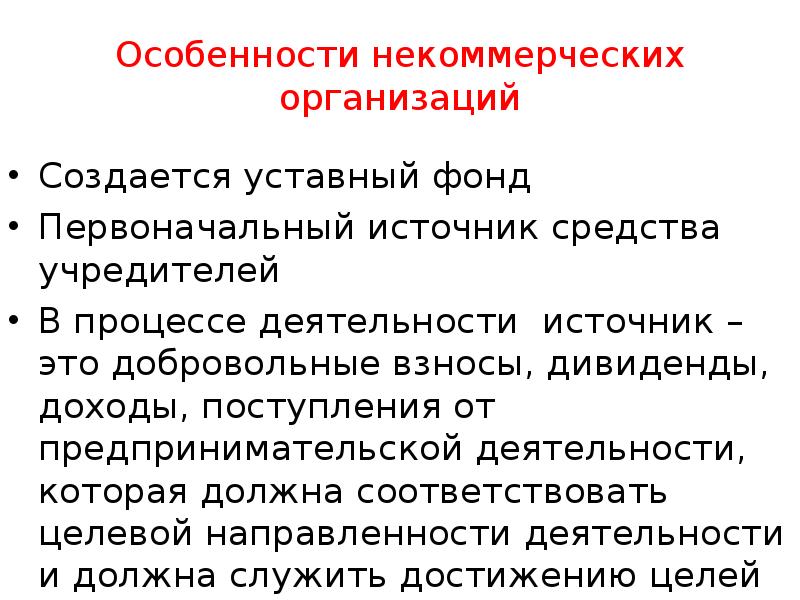 Особенности некоммерческих организаций

• Создается уставный фонд
• Первоначальный источник средства учредителей
• В процессе деятельности источник – это добровольные взносы, дивиденды, доходы, поступления от предпринимательской деятельности, которая должна соответствовать целевой направленности деятельности и должна служить достижению целей